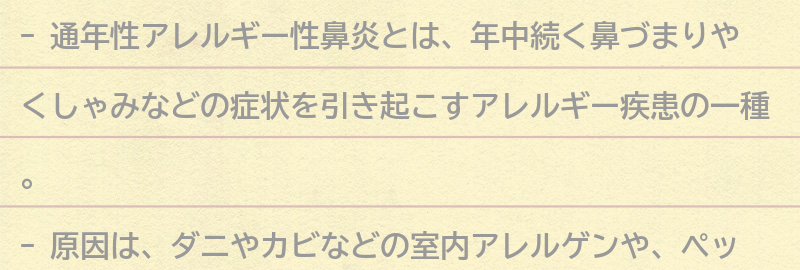 - 通年性アレルギー性鼻炎とは、年中続く鼻づまりやくしゃみなどの症状を引き起こすアレルギー疾患の一種。

- 原因は、ダニやカビなどの室内アレルゲンや、ペッ